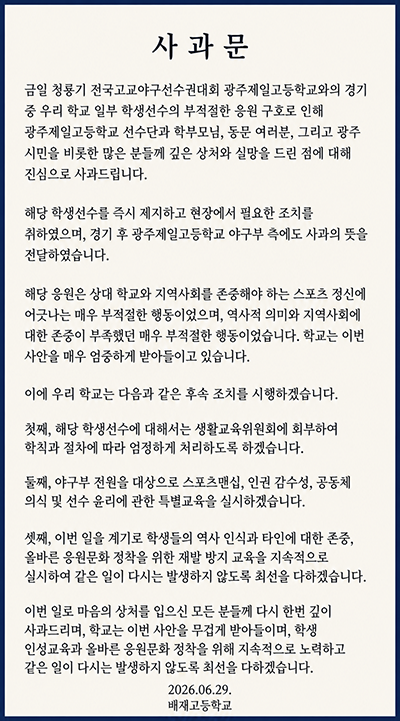 사 과 문

금일 청룡기 전국고교야구선수권대회 광주제일고등학교와의 경기 중 우리 학교 일부 학생선수의 부적절한 응원 구호로 인해 광주제일고등학교 선수단과 학부모님, 동문 여러분, 그리고 광주 시민을 비롯한 많은 분들께 깊은 상처와 실망을 드린 점에 대해 진심으로 사과드립니다.

해당 학생선수를 즉시 제지하고 현장에서 필요한 조치를 취하였으며, 경기 후 광주제일고등학교 야구부 측에도 사과의 뜻을 전달하였습니다.

해당 응원은 상대 학교와 지역사회를 존중해야 하는 스포츠 정신에 어긋나는 매우 부적절한 행동이었으며, 역사적 의미와 지역사회에 대한 존중이 부족했던 매우 부적절한 행동이었습니다. 학교는 이번 사안을 매우 엄중하게 받아들이고 있습니다.

이에 우리 학교는 다음과 같은 후속 조치를 시행하겠습니다.

첫째, 해당 학생선수에 대해서는 생활교육위원회에 회부하여 학칙과 절차에 따라 엄정하게 처리하도록 하겠습니다.

둘째, 야구부 전원을 대상으로 스포츠맨십, 인권 감수성, 공동체 의식 및 선수 윤리에 관한 특별교육을 실시하겠습니다.

셋째, 이번 일을 계기로 학생들의 역사 인식과 타인에 대한 존중, 올바른 응원문화 정착을 위한 재발 방지 교육을 지속적으로 실시하여 같은 일이 다시는 발생하지 않도록 최선을 다하겠습니다.

이번 일로 마음의 상처를 입으신 모든 분들께 다시 한번 깊이 사과드리며, 학교는 이번 사안을 무겁게 받아들이며, 학생 인성교육과 올바른 응원문화 정착을 위해 지속적으로 노력하고 같은 일이 다시는 발생하지 않도록 최선을 다하겠습니다.

2026.06.29.
배재고등학교